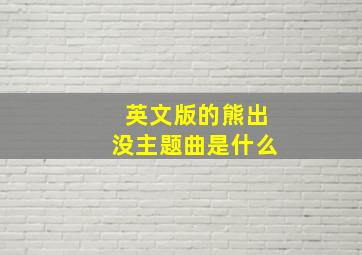 英文版的熊出没主题曲是什么